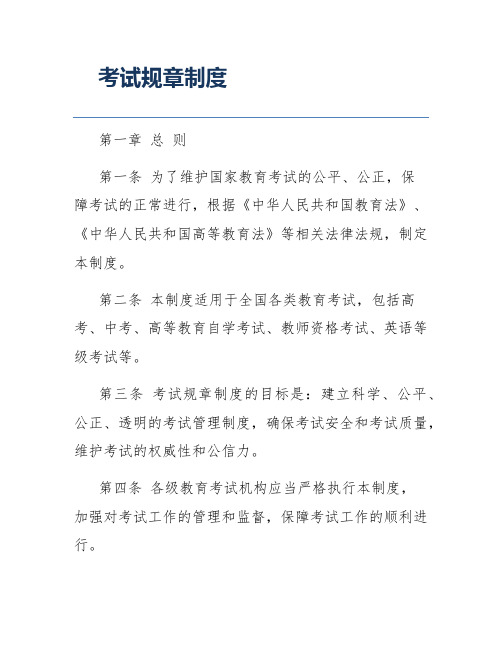 考试规章制度

第一章 总 则

第一条 为了维护国家教育考试的公平、公正，保障考试的正常进行，根据《中华人民共和国教育法》、《中华人民共和国高等教育法》等相关法律法规，制定本制度。

第二条 本制度适用于全国各类教育考试，包括高考、中考、高等教育自学考试、教师资格考试、英语等级考试等。

第三条 考试规章制度的目标是：建立科学、公平、公正、透明的考试管理制度，确保考试安全和考试质量，维护考试的权威性和公信力。

第四条 各级教育考试机构应当严格执行本制度，加强对考试工作的管理和监督，保障考试工作的顺利进行。